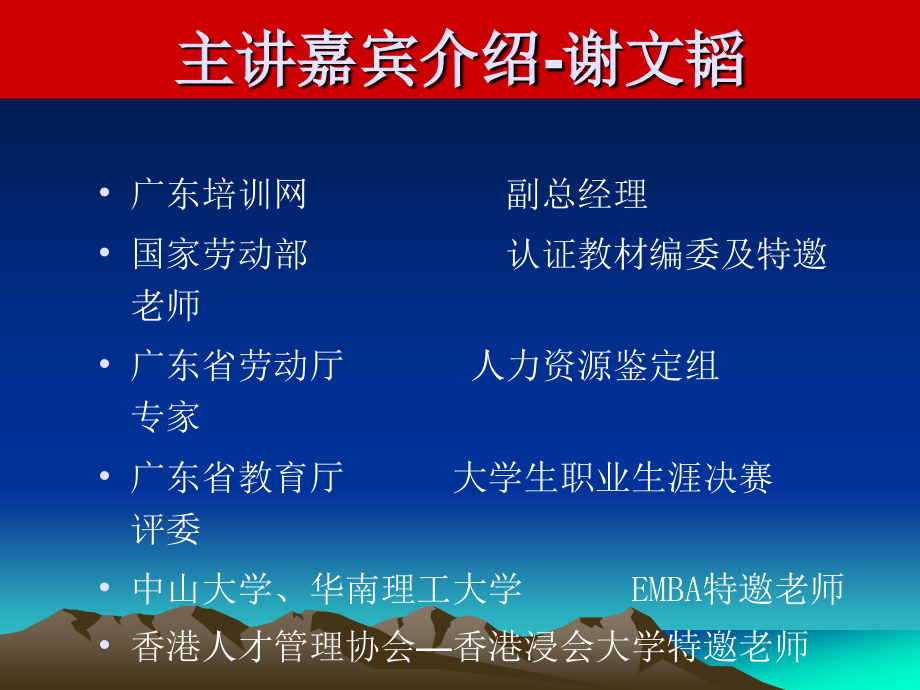 主讲嘉宾介绍-谢文韬

• 广东培训网 副总经理
• 国家劳动部 认证教材编委及特邀老师
• 广东省劳动厅 人力资源鉴定组专家
• 广东省教育厅 大学生职业生涯决赛评委
• 中山大学、华南理工大学 EMBA特邀老师
• 香港人才管理协会—香港浸会大学特邀老师